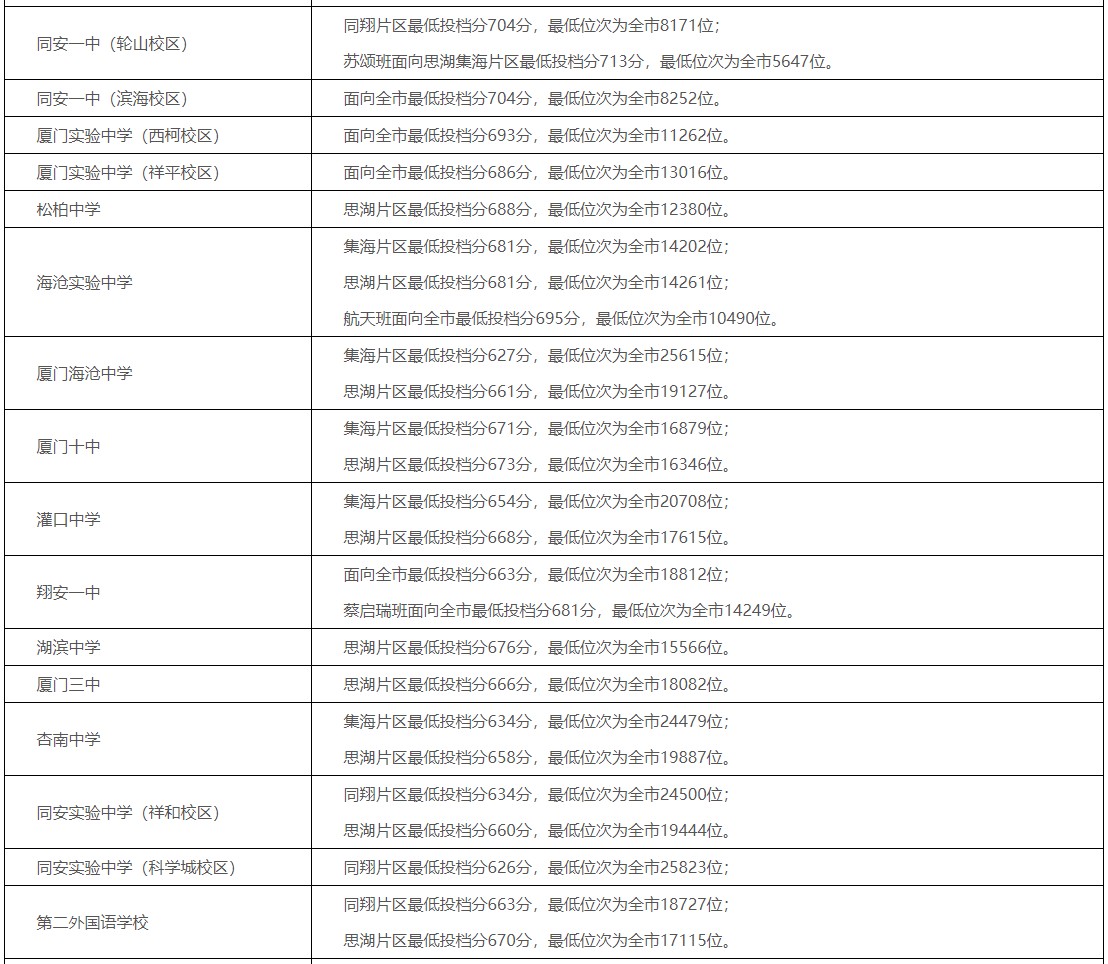 | | |
|---|---|
| 同安一中（轮山校区） | 同翔片区最低投档分704分，最低位次为全市8171位；<br>苏颂班面向思湖集海片区最低投档分713分，最低位次为全市5647位。 |
| 同安一中（滨海校区） | 面向全市最低投档分704分，最低位次为全市8252位。 |
| 厦门实验中学（西柯校区） | 面向全市最低投档分693分，最低位次为全市11262位。 |
| 厦门实验中学（祥平校区） | 面向全市最低投档分686分，最低位次为全市13016位。 |
| 松柏中学 | 思湖片区最低投档分688分，最低位次为全市12380位。 |
| 海沧实验中学 | 集海片区最低投档分681分，最低位次为全市14202位；<br>思湖片区最低投档分681分，最低位次为全市14261位；<br>航天班面向全市最低投档分695分，最低位次为全市10490位。 |
| 厦门海沧中学 | 集海片区最低投档分627分，最低位次为全市25615位；<br>思湖片区最低投档分661分，最低位次为全市19127位。 |
| 厦门十中 | 集海片区最低投档分671分，最低位次为全市16879位；<br>思湖片区最低投档分673分，最低位次为全市16346位。 |
| 灌口中学 | 集海片区最低投档分654分，最低位次为全市20708位；<br>思湖片区最低投档分668分，最低位次为全市17615位。 |
| 翔安一中 | 面向全市最低投档分663分，最低位次为全市18812位；<br>蔡启瑞班面向全市最低投档分681分，最低位次为全市14249位。 |
| 湖滨中学 | 思湖片区最低投档分676分，最低位次为全市15566位。 |
| 厦门三中 | 思湖片区最低投档分666分，最低位次为全市18082位。 |
| 杏南中学 | 集海片区最低投档分634分，最低位次为全市24479位；<br>思湖片区最低投档分658分，最低位次为全市19887位。 |
| 同安实验中学（祥和校区） | 同翔片区最低投档分634分，最低位次为全市24500位；<br>思湖片区最低投档分660分，最低位次为全市19444位。 |
| 同安实验中学（科学城校区） | 同翔片区最低投档分626分，最低位次为全市25823位； |
| 第二外国语学校 | 同翔片区最低投档分663分，最低位次为全市18727位；<br>思湖片区最低投档分670分，最低位次为全市17115位。 |